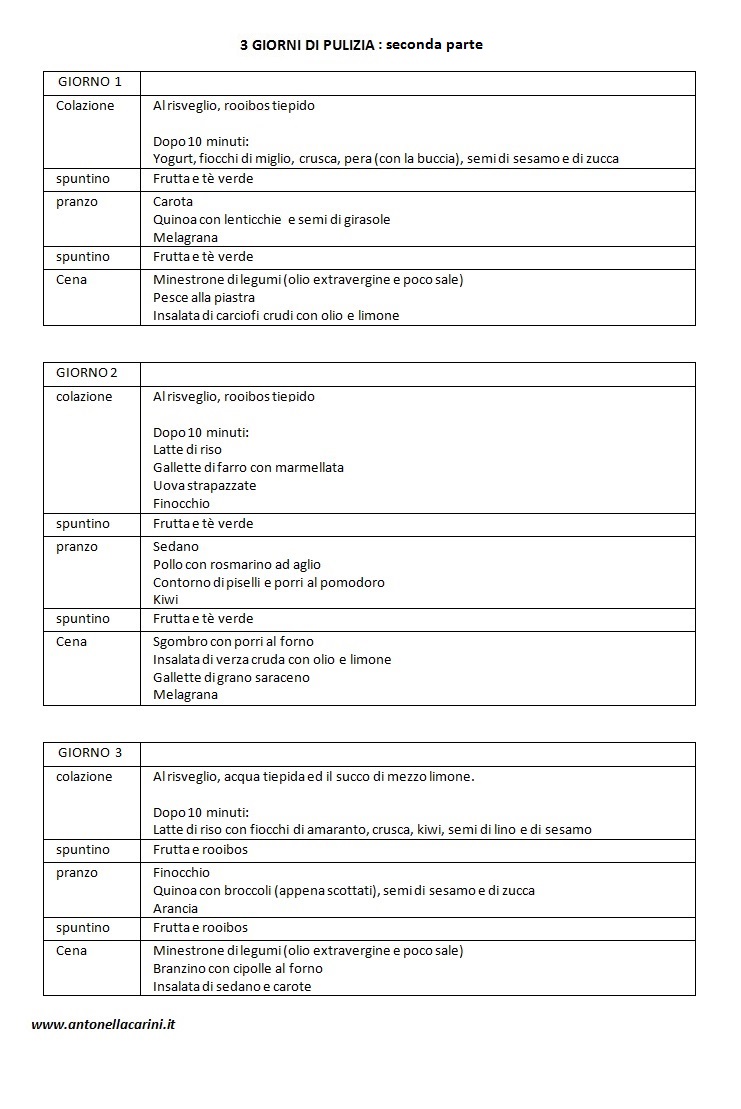 3 GIORNI DI PULIZIA : seconda parte

| GIORNO 1 | |
|---|---|
| Colazione | Al risveglio, rooibos tiepido<br><br>Dopo 10 minuti:<br>Yogurt, fiocchi di miglio, crusca, pera (con la buccia), semi di sesamo e di zucca |
| spuntino | Frutta e tè verde |
| pranzo | Carota<br>Quinoa con lenticchie e semi di girasole<br>Melagrana |
| spuntino | Frutta e tè verde |
| Cena | Minestrone di legumi (olio extravergine e poco sale)<br>Pesce alla piastra<br>Insalata di carciofi crudi con olio e limone |

| GIORNO 2 | |
|---|---|
| colazione | Al risveglio, rooibos tiepido<br><br>Dopo 10 minuti:<br>Latte di riso<br>Gallette di farro con marmellata<br>Uova strapazzate<br>Finocchio |
| spuntino | Frutta e tè verde |
| pranzo | Sedano<br>Pollo con rosmarino ad aglio<br>Contorno di piselli e porri al pomodoro<br>Kiwi |
| spuntino | Frutta e tè verde |
| Cena | Sgombro con porri al forno<br>Insalata di verza cruda con olio e limone<br>Gallette di grano saraceno<br>Melagrana |

| GIORNO 3 | |
|---|---|
| colazione | Al risveglio, acqua tiepida ed il succo di mezzo limone.<br><br>Dopo 10 minuti:<br>Latte di riso con fiocchi di amaranto, crusca, kiwi, semi di lino e di sesamo |
| spuntino | Frutta e rooibos |
| pranzo | Finocchio<br>Quinoa con broccoli (appena scottati), semi di sesamo e di zucca<br>Arancia |
| spuntino | Frutta e rooibos |
| Cena | Minestrone di legumi (olio extravergine e poco sale)<br>Branzino con cipolle al forno<br>Insalata di sedano e carote |

www.antonellacarini.it